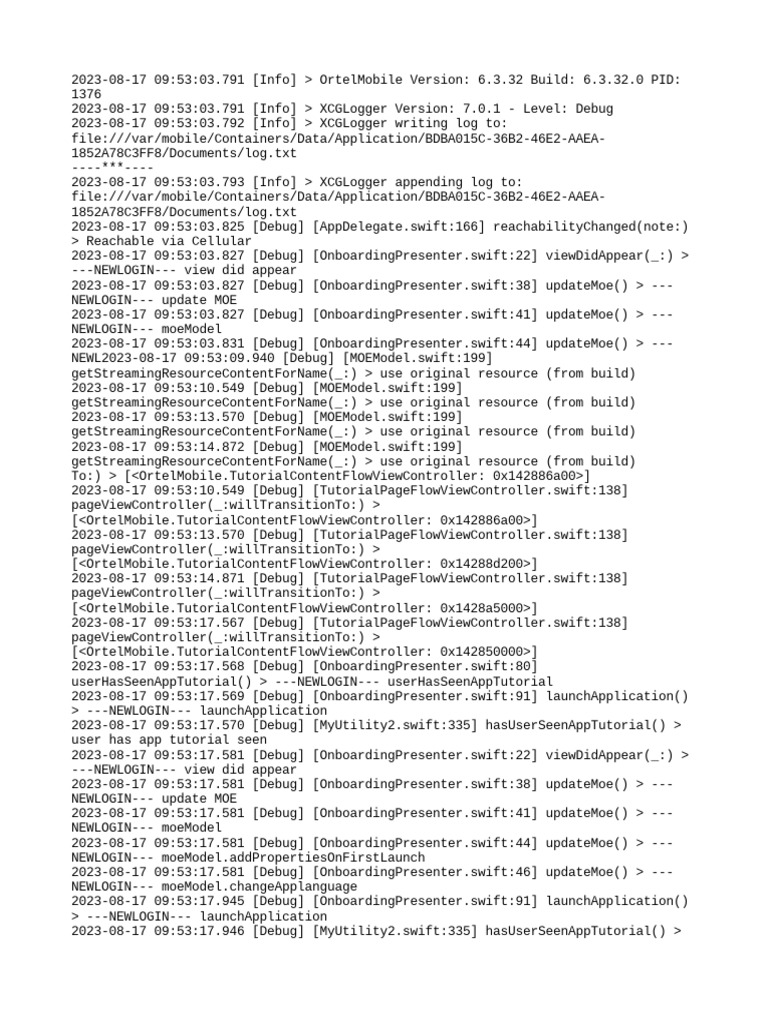 2023-08-17 09:53:03.791 [Info] > OrtelMobile Version: 6.3.32 Build: 6.3.32.0 PID: 1376
2023-08-17 09:53:03.791 [Info] > XCGLogger Version: 7.0.1 - Level: Debug
2023-08-17 09:53:03.792 [Info] > XCGLogger writing log to: file:///var/mobile/Containers/Data/Application/BDBA015C-36B2-46E2-AAEA-1852A78C3FF8/Documents/log.txt
----***----
2023-08-17 09:53:03.793 [Info] > XCGLogger appending log to: file:///var/mobile/Containers/Data/Application/BDBA015C-36B2-46E2-AAEA-1852A78C3FF8/Documents/log.txt
2023-08-17 09:53:03.825 [Debug] [AppDelegate.swift:166] reachabilityChanged(note:) > Reachable via Cellular
2023-08-17 09:53:03.827 [Debug] [OnboardingPresenter.swift:22] viewDidAppear(_:) > ---NEWLOGIN--- view did appear
2023-08-17 09:53:03.827 [Debug] [OnboardingPresenter.swift:38] updateMoe() > ---NEWLOGIN--- update MOE
2023-08-17 09:53:03.827 [Debug] [OnboardingPresenter.swift:41] updateMoe() > ---NEWLOGIN--- moeModel
2023-08-17 09:53:03.831 [Debug] [OnboardingPresenter.swift:44] updateMoe() > ---NEWL2023-08-17 09:53:09.940 [Debug] [MOEModel.swift:199] getStreamingResourceContentForName(_:) > use original resource (from build)
2023-08-17 09:53:10.549 [Debug] [MOEModel.swift:199] getStreamingResourceContentForName(_:) > use original resource (from build)
2023-08-17 09:53:13.570 [Debug] [MOEModel.swift:199] getStreamingResourceContentForName(_:) > use original resource (from build)
2023-08-17 09:53:14.872 [Debug] [MOEModel.swift:199] getStreamingResourceContentForName(_:) > use original resource (from build)
To:) > [<OrtelMobile.TutorialContentFlowViewController: 0x142886a00>]
2023-08-17 09:53:10.549 [Debug] [TutorialPageFlowViewController.swift:138] pageViewController(_:willTransitionTo:) > [<OrtelMobile.TutorialContentFlowViewController: 0x142886a00>]
2023-08-17 09:53:13.570 [Debug] [TutorialPageFlowViewController.swift:138] pageViewController(_:willTransitionTo:) > [<OrtelMobile.TutorialContentFlowViewController: 0x14288d200>]
2023-08-17 09:53:14.871 [Debug] [TutorialPageFlowViewController.swift:138] pageViewController(_:willTransitionTo:) > [<OrtelMobile.TutorialContentFlowViewController: 0x1428a5000>]
2023-08-17 09:53:17.567 [Debug] [TutorialPageFlowViewController.swift:138] pageViewController(_:willTransitionTo:) > [<OrtelMobile.TutorialContentFlowViewController: 0x142850000>]
2023-08-17 09:53:17.568 [Debug] [OnboardingPresenter.swift:80] userHasSeenAppTutorial() > ---NEWLOGIN--- userHasSeenAppTutorial
2023-08-17 09:53:17.569 [Debug] [OnboardingPresenter.swift:91] launchApplication() > ---NEWLOGIN--- launchApplication
2023-08-17 09:53:17.570 [Debug] [MyUtility2.swift:335] hasUserSeenAppTutorial() > user has app tutorial seen
2023-08-17 09:53:17.581 [Debug] [OnboardingPresenter.swift:22] viewDidAppear(_:) > ---NEWLOGIN--- view did appear
2023-08-17 09:53:17.581 [Debug] [OnboardingPresenter.swift:38] updateMoe() > ---NEWLOGIN--- update MOE
2023-08-17 09:53:17.581 [Debug] [OnboardingPresenter.swift:41] updateMoe() > ---NEWLOGIN--- moeModel
2023-08-17 09:53:17.581 [Debug] [OnboardingPresenter.swift:44] updateMoe() > ---NEWLOGIN--- moeModel.addPropertiesOnFirstLaunch
2023-08-17 09:53:17.581 [Debug] [OnboardingPresenter.swift:46] updateMoe() > ---NEWLOGIN--- moeModel.changeApplanguage
2023-08-17 09:53:17.945 [Debug] [OnboardingPresenter.swift:91] launchApplication() > ---NEWLOGIN--- launchApplication
2023-08-17 09:53:17.946 [Debug] [MyUtility2.swift:335] hasUserSeenAppTutorial() >